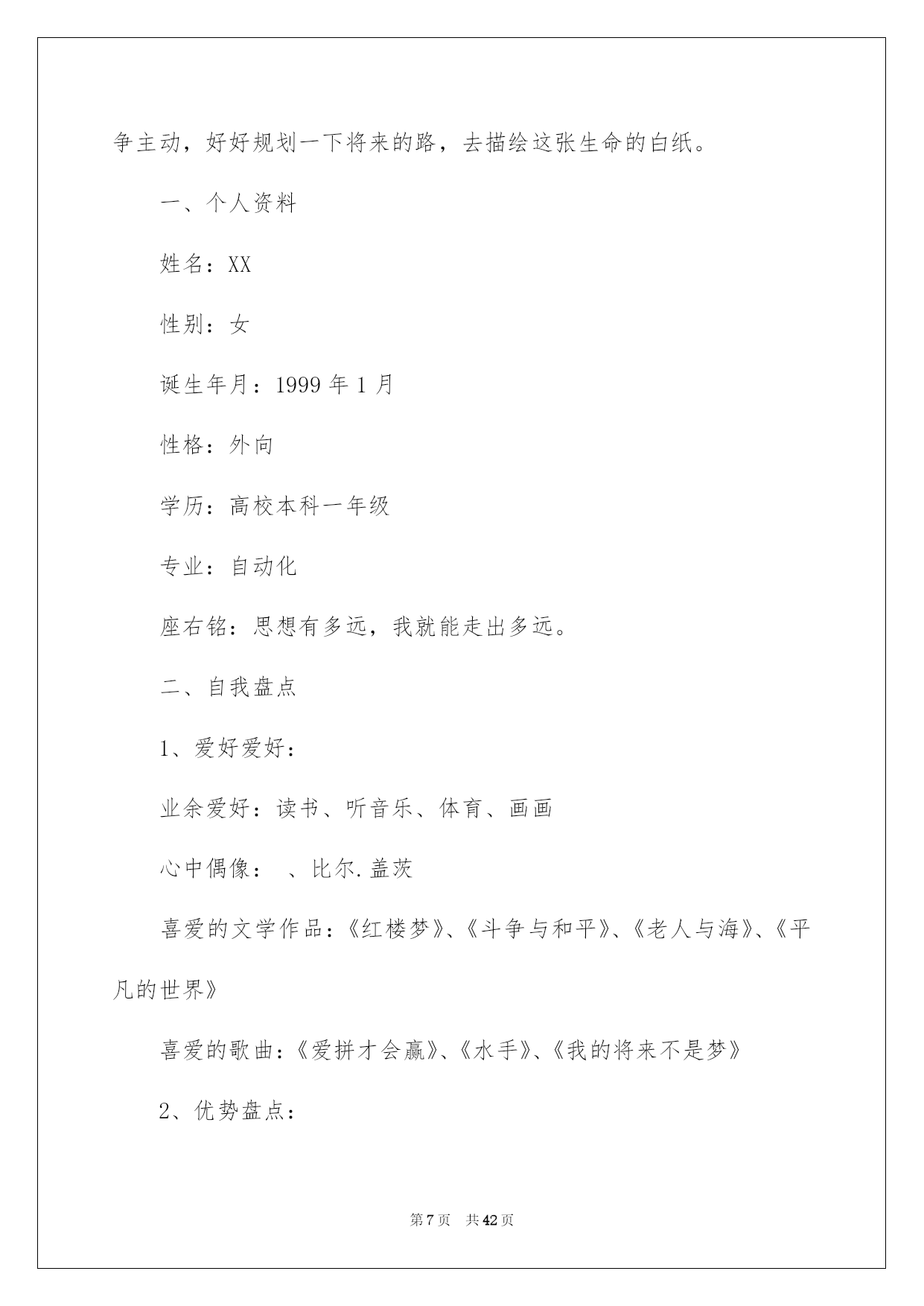 争主动，好好规划一下将来的路，去描绘这张生命的白纸。

一、个人资料

姓名：XX

性别：女

诞生年月：1999 年 1 月

性格：外向

学历：高校本科一年级

专业：自动化

座右铭：思想有多远，我就能走出多远。

二、自我盘点

1、爱好爱好：

业余爱好：读书、听音乐、体育、画画

心中偶像：　、比尔.盖茨

喜爱的文学作品：《红楼梦》、《斗争与和平》、《老人与海》、《平凡的世界》

喜爱的歌曲：《爱拼才会赢》、《水手》、《我的将来不是梦》

2、优势盘点：

第 7 页　共 42 页